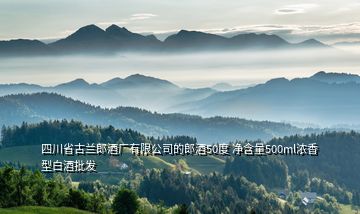 四川省古兰郎酒厂有限公司的郎酒50度 净含量500ml浓香型白酒批发